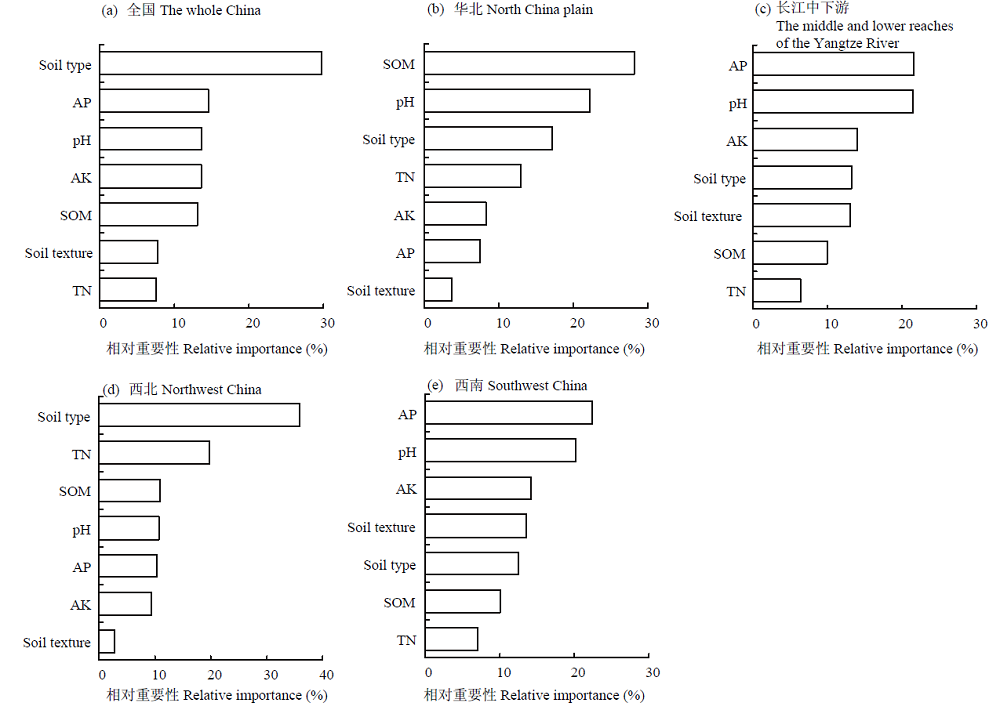 (a) 全国 The whole China

Soil type
AP
pH
AK
SOM
Soil texture
TN

0 10 20 30
相对重要性 Relative importance (%)

(b) 华北 North China plain

SOM
pH
Soil type
TN
AK
AP
Soil texture

0 10 20 30
相对重要性 Relative importance (%)

(c) 长江中下游 The middle and lower reaches of the Yangtze River

AP
pH
AK
Soil type
Soil texture
SOM
TN

0 10 20 30
相对重要性 Relative importance (%)

(d) 西北 Northwest China

Soil type
TN
SOM
pH
AP
AK
Soil texture

0 10 20 30 40
相对重要性 Relative importance (%)

(e) 西南 Southwest China

AP
pH
AK
Soil texture
Soil type
SOM
TN

0 10 20 30
相对重要性 Relative importance (%)